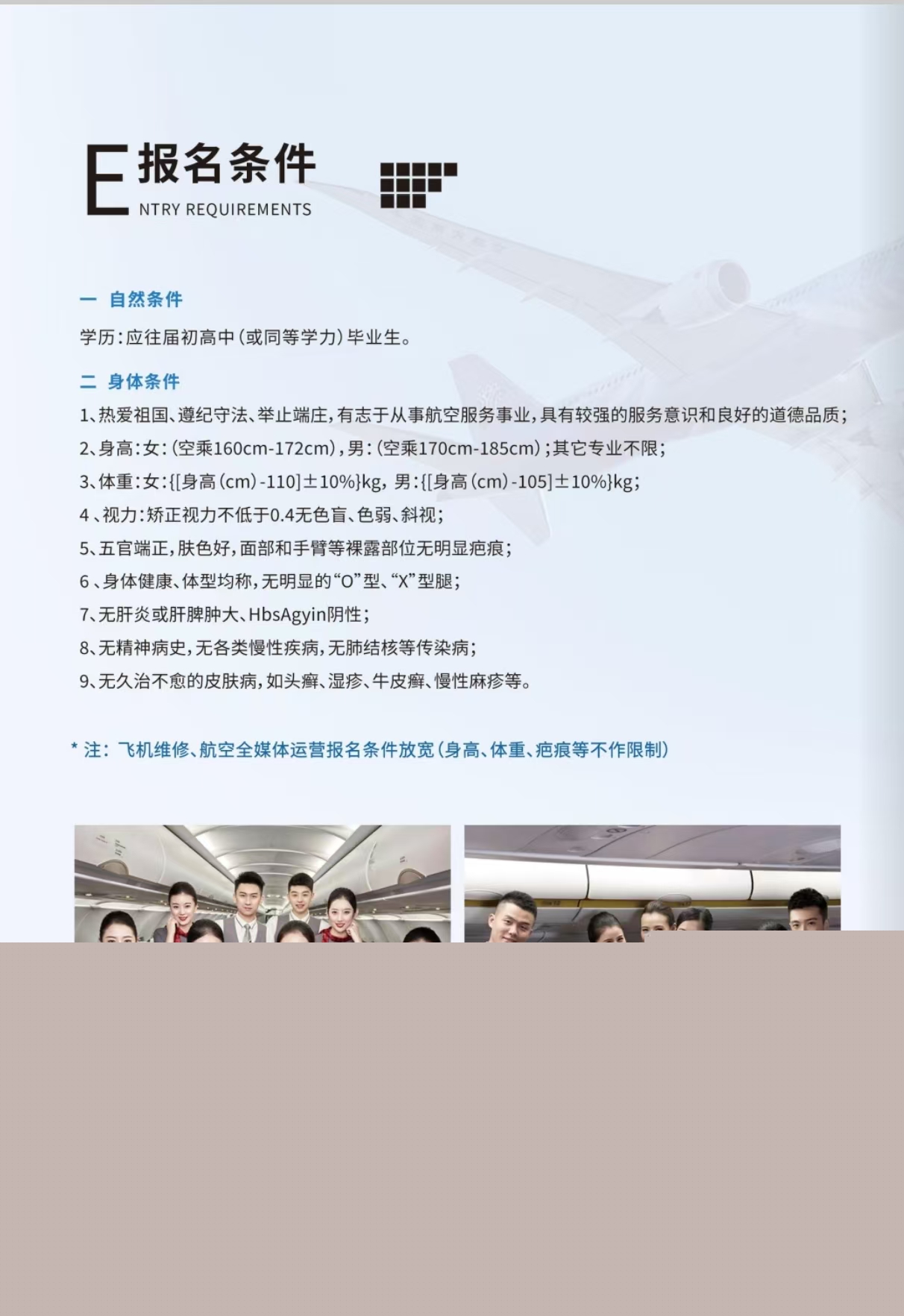 E 报名条件
NTRY REQUIREMENTS

一 自然条件

学历：应往届初高中（或同等学力）毕业生。

二 身体条件

1、热爱祖国、遵纪守法、举止端庄，有志于从事航空服务事业，具有较强的服务意识和良好的道德品质；

2、身高：女：（空乘160cm-172cm），男：（空乘170cm-185cm）；其它专业不限；

3、体重：女：{[身高（cm）-110]±10%}kg，男：{[身高（cm）-105]±10%}kg；

4、视力：矫正视力不低于0.4无色盲、色弱、斜视；

5、五官端正，肤色好，面部和手臂等裸露部位无明显疤痕；

6、身体健康、体型均称，无明显的“O”型、“X”型腿；

7、无肝炎或肝脾肿大、HbsAgyin阴性；

8、无精神病史，无各类慢性疾病，无肺结核等传染病；

9、无久治不愈的皮肤病，如头癣、湿疹、牛皮癣、慢性麻疹等。

* 注：飞机维修、航空全媒体运营报名条件放宽（身高、体重、疤痕等不作限制）